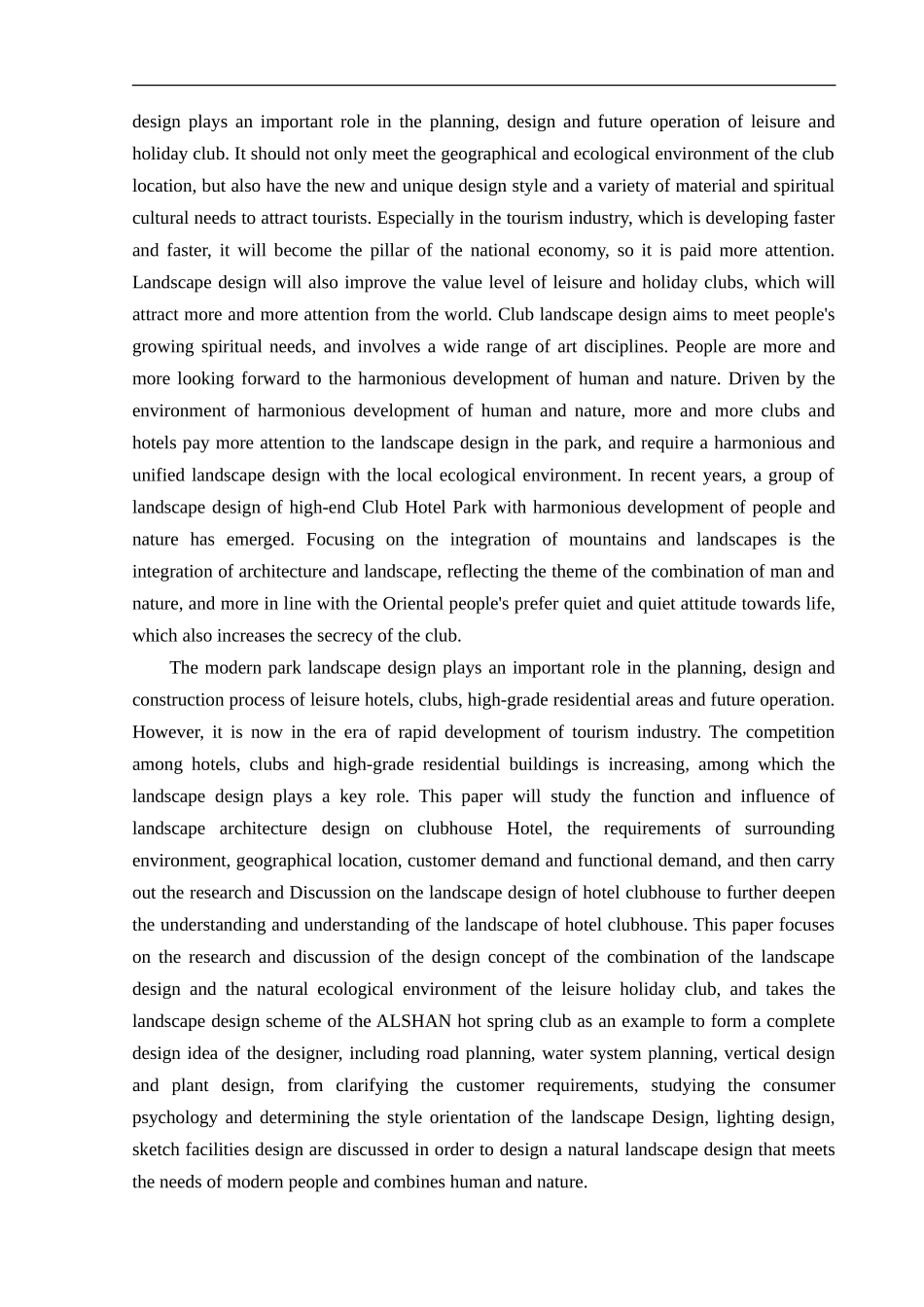 design plays an important role in the planning, design and future operation of leisure and holiday club. It should not only meet the geographical and ecological environment of the club location, but also have the new and unique design style and a variety of material and spiritual cultural needs to attract tourists. Especially in the tourism industry, which is developing faster and faster, it will become the pillar of the national economy, so it is paid more attention. Landscape design will also improve the value level of leisure and holiday clubs, which will attract more and more attention from the world. Club landscape design aims to meet people's growing spiritual needs, and involves a wide range of art disciplines. People are more and more looking forward to the harmonious development of human and nature. Driven by the environment of harmonious development of human and nature, more and more clubs and hotels pay more attention to the landscape design in the park, and require a harmonious and unified landscape design with the local ecological environment. In recent years, a group of landscape design of high-end Club Hotel Park with harmonious development of people and nature has emerged. Focusing on the integration of mountains and landscapes is the integration of architecture and landscape, reflecting the theme of the combination of man and nature, and more in line with the Oriental people's prefer quiet and quiet attitude towards life, which also increases the secrecy of the club.

The modern park landscape design plays an important role in the planning, design and construction process of leisure hotels, clubs, high-grade residential areas and future operation. However, it is now in the era of rapid development of tourism industry. The competition among hotels, clubs and high-grade residential buildings is increasing, among which the landscape design plays a key role. This paper will study the function and influence of landscape architecture design on clubhouse Hotel, the requirements of surrounding environment, geographical location, customer demand and functional demand, and then carry out the research and Discussion on the landscape design of hotel clubhouse to further deepen the understanding and understanding of the landscape of hotel clubhouse. This paper focuses on the research and discussion of the design concept of the combination of the landscape design and the natural ecological environment of the leisure holiday club, and takes the landscape design scheme of the ALSHAN hot spring club as an example to form a complete design idea of the designer, including road planning, water system planning, vertical design and plant design, from clarifying the customer requirements, studying the consumer psychology and determining the style orientation of the landscape Design, lighting design, sketch facilities design are discussed in order to design a natural landscape design that meets the needs of modern people and combines human and nature.